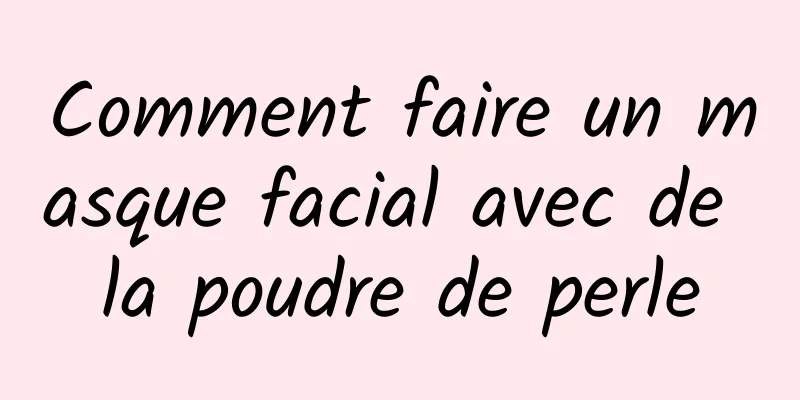 Comment faire un masque facial avec de la poudre de perle